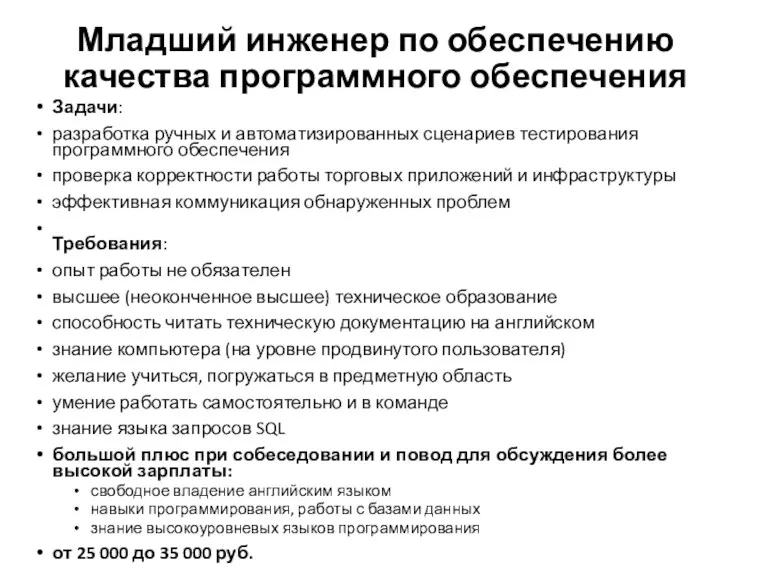 Младший инженер по обеспечению качества программного обеспечения

• Задачи:
• разработка ручных и автоматизированных сценариев тестирования программного обеспечения
• проверка корректности работы торговых приложений и инфраструктуры
• эффективная коммуникация обнаруженных проблем
•
Требования:
• опыт работы не обязателен
• высшее (неоконченное высшее) техническое образование
• способность читать техническую документацию на английском
• знание компьютера (на уровне продвинутого пользователя)
• желание учиться, погружаться в предметную область
• умение работать самостоятельно и в команде
• знание языка запросов SQL
• большой плюс при собеседовании и повод для обсуждения более высокой зарплаты:
  • свободное владение английским языком
  • навыки программирования, работы с базами данных
  • знание высокоуровневых языков программирования
• от 25 000 до 35 000 руб.